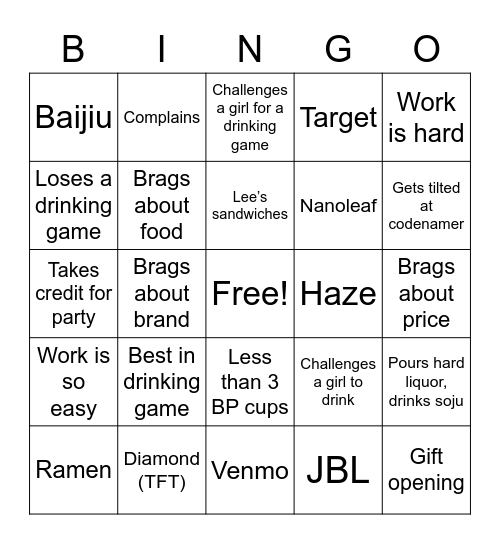 | B | I | N | G | O |
|---|---|---|---|---|
| Baijiu | Complains | Challenges a girl for a drinking game | Target | Work is hard |
| Loses a drinking game | Brags about food | Lee's sandwiches | Nanoleaf | Gets tilted at codenamer |
| Takes credit for party | Brags about brand | Free! | Haze | Brags about price |
| Work is so easy | Best in drinking game | Less than 3 BP cups | Challenges a girl to drink | Pours hard liquor, drinks soju |
| Ramen | Diamond (TFT) | Venmo | JBL | Gift opening |